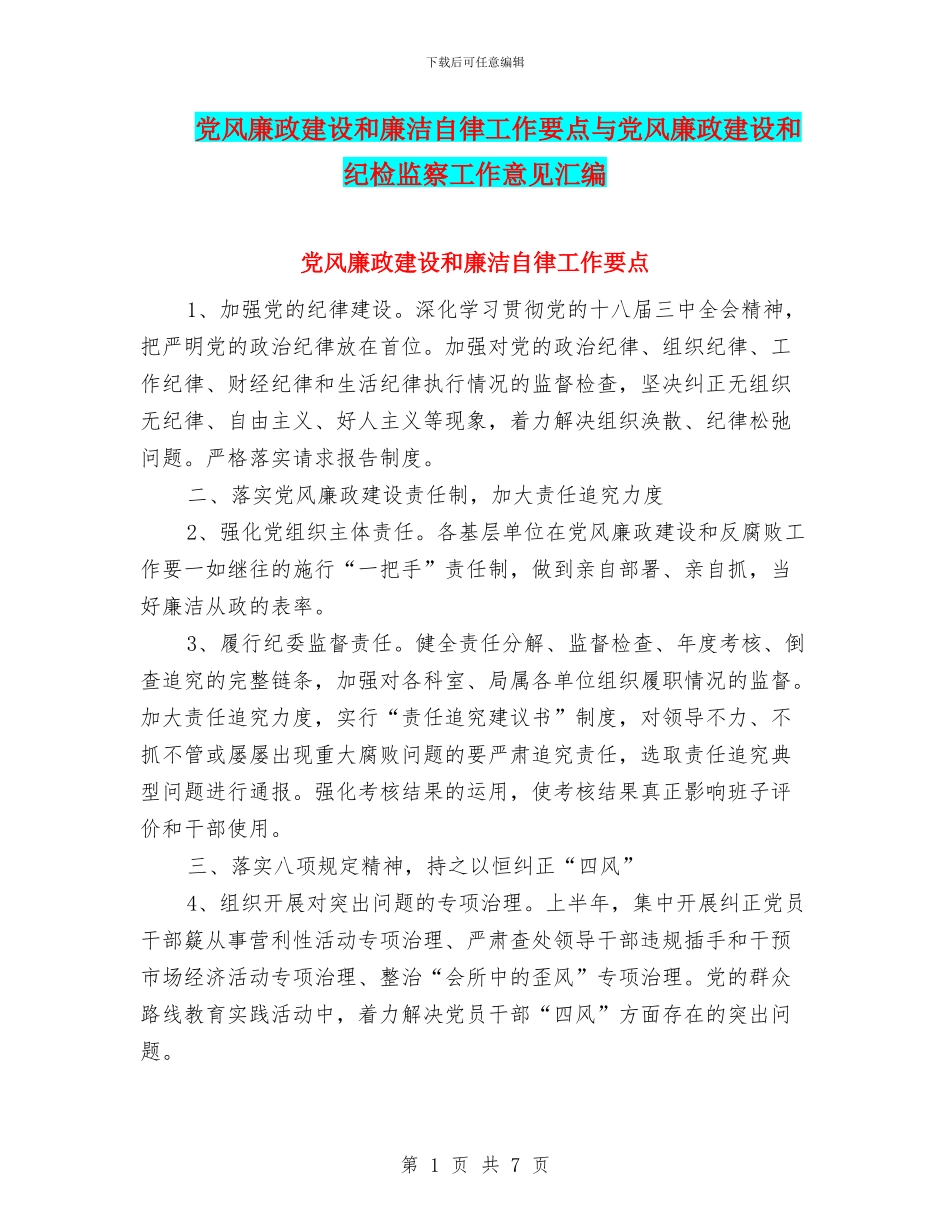 下载后可任意编辑

党风廉政建设和廉洁自律工作要点与党风廉政建设和纪检监察工作意见汇编

党风廉政建设和廉洁自律工作要点

1、加强党的纪律建设。深化学习贯彻党的十八届三中全会精神，把严明党的政治纪律放在首位。加强对党的政治纪律、组织纪律、工作纪律、财经纪律和生活纪律执行情况的监督检查，坚决纠正无组织无纪律、自由主义、好人主义等现象，着力解决组织涣散、纪律松弛问题。严格落实请求报告制度。

二、落实党风廉政建设责任制，加大责任追究力度

2、强化党组织主体责任。各基层单位在党风廉政建设和反腐败工作要一如继往的施行“一把手”责任制，做到亲自部署、亲自抓，当好廉洁从政的表率。

3、履行纪委监督责任。健全责任分解、监督检查、年度考核、倒查追究的完整链条，加强对各科室、局属各单位组织履职情况的监督。加大责任追究力度，实行“责任追究建议书”制度，对领导不力、不抓不管或屡屡出现重大腐败问题的要严肃追究责任，选取责任追究典型问题进行通报。强化考核结果的运用，使考核结果真正影响班子评价和干部使用。

三、落实八项规定精神，持之以恒纠正“四风”

4、组织开展对突出问题的专项治理。上半年，集中开展纠正党员干部簸从事营利性活动专项治理、严肃查处领导干部违规插手和干预市场经济活动专项治理、整治“会所中的歪风”专项治理。党的群众路线教育实践活动中，着力解决党员干部“四风”方面存在的突出问题。

第 1 页 共 7 页